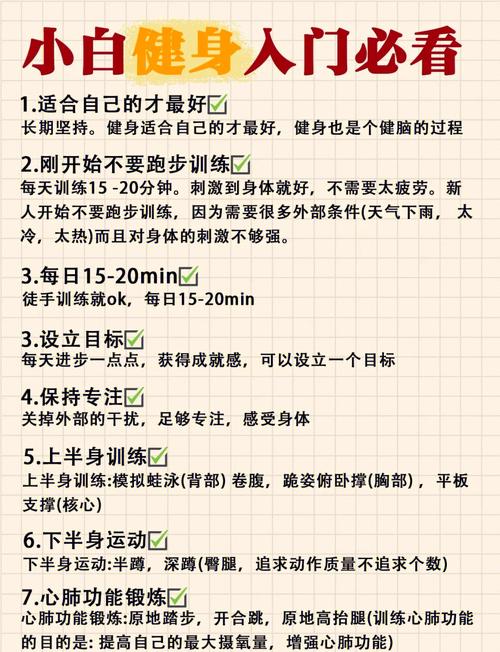 小白健身入门必看

1.适合自己的才最好✅
长期坚持。健身适合自己的才最好，健身也是个健脑的过程

2.刚开始不要跑步训练✅
每天训练15 -20分钟。刺激到身体就好，不需要太疲劳。新人开始不要跑步训练，因为需要很多外部条件(天气下雨，太冷，太热)而且对身体的刺激不够强。

3.每日15-20min✅
徒手训练就ok，每日15-20min

3.设立目标✅
每天进步一点点，获得成就感，可以设立一个目标

4.保持专注✅
关掉外部的干扰，足够专注，感受身体

5.上半身训练✅
上半身训练:模拟蛙泳(背部) 卷腹，跪姿俯卧撑(胸部)，平板支撑(核心)

6.下半身运动✅
下半身运动:半蹲，深蹲(臀腿，追求动作质量不追求个数)

7.心肺功能锻炼✅
心肺功能锻炼:原地踏步，开合跳，原地高抬腿(训练心肺功能的目的是: 提高自己的最大摄氧量，增强心肺功能)